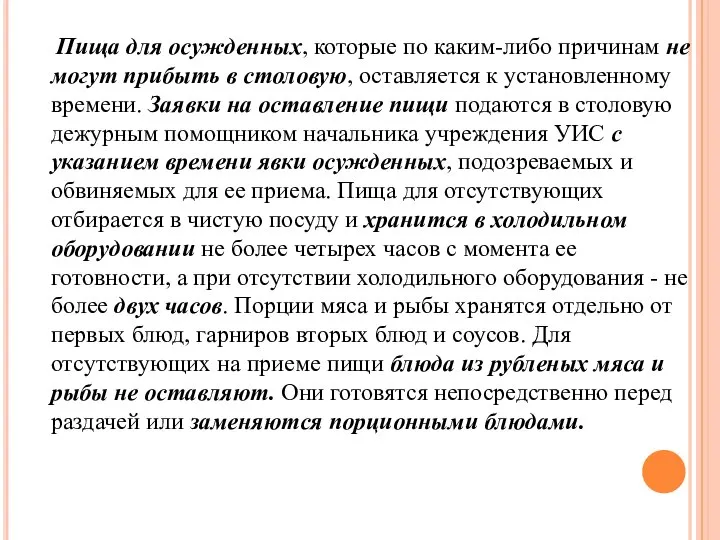 Пища для осужденных, которые по каким-либо причинам не могут прибыть в столовую, оставляется к установленному времени. Заявки на оставление пищи подаются в столовую дежурным помощником начальника учреждения УИС с указанием времени явки осужденных, подозреваемых и обвиняемых для ее приема. Пища для отсутствующих отбирается в чистую посуду и хранится в холодильном оборудовании не более четырех часов с момента ее готовности, а при отсутствии холодильного оборудования - не более двух часов. Порции мяса и рыбы хранятся отдельно от первых блюд, гарниров вторых блюд и соусов. Для отсутствующих на приеме пищи блюда из рубленых мяса и рыбы не оставляют. Они готовятся непосредственно перед раздачей или заменяются порционными блюдами.